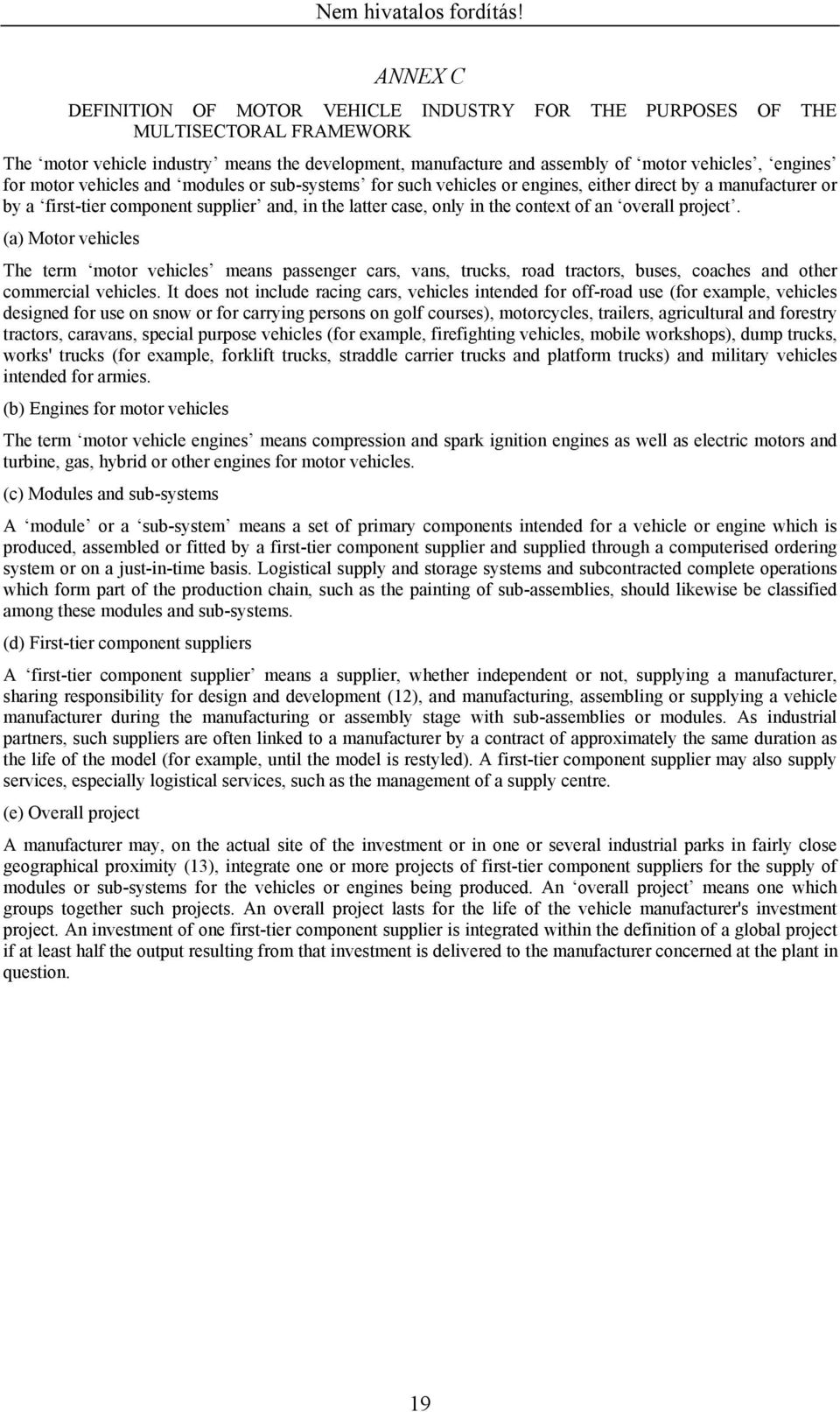 Nem hivatalos fordítás!

ANNEX C

DEFINITION OF MOTOR VEHICLE INDUSTRY FOR THE PURPOSES OF THE MULTISECTORAL FRAMEWORK

The ‘motor vehicle industry’ means the development, manufacture and assembly of ‘motor vehicles’, ‘engines’ for motor vehicles and ‘modules or sub-systems’ for such vehicles or engines, either direct by a manufacturer or by a ‘first-tier component supplier’ and, in the latter case, only in the context of an ‘overall project’.

(a) Motor vehicles

The term ‘motor vehicles’ means passenger cars, vans, trucks, road tractors, buses, coaches and other commercial vehicles. It does not include racing cars, vehicles intended for off-road use (for example, vehicles designed for use on snow or for carrying persons on golf courses), motorcycles, trailers, agricultural and forestry tractors, caravans, special purpose vehicles (for example, firefighting vehicles, mobile workshops), dump trucks, works' trucks (for example, forklift trucks, straddle carrier trucks and platform trucks) and military vehicles intended for armies.

(b) Engines for motor vehicles

The term ‘motor vehicle engines’ means compression and spark ignition engines as well as electric motors and turbine, gas, hybrid or other engines for motor vehicles.

(c) Modules and sub-systems

A ‘module’ or a ‘sub-system’ means a set of primary components intended for a vehicle or engine which is produced, assembled or fitted by a first-tier component supplier and supplied through a computerised ordering system or on a just-in-time basis. Logistical supply and storage systems and subcontracted complete operations which form part of the production chain, such as the painting of sub-assemblies, should likewise be classified among these modules and sub-systems.

(d) First-tier component suppliers

A ‘first-tier component supplier’ means a supplier, whether independent or not, supplying a manufacturer, sharing responsibility for design and development (12), and manufacturing, assembling or supplying a vehicle manufacturer during the manufacturing or assembly stage with sub-assemblies or modules. As industrial partners, such suppliers are often linked to a manufacturer by a contract of approximately the same duration as the life of the model (for example, until the model is restyled). A first-tier component supplier may also supply services, especially logistical services, such as the management of a supply centre.

(e) Overall project

A manufacturer may, on the actual site of the investment or in one or several industrial parks in fairly close geographical proximity (13), integrate one or more projects of first-tier component suppliers for the supply of modules or sub-systems for the vehicles or engines being produced. An ‘overall project’ means one which groups together such projects. An overall project lasts for the life of the vehicle manufacturer's investment project. An investment of one first-tier component supplier is integrated within the definition of a global project if at least half the output resulting from that investment is delivered to the manufacturer concerned at the plant in question.

19